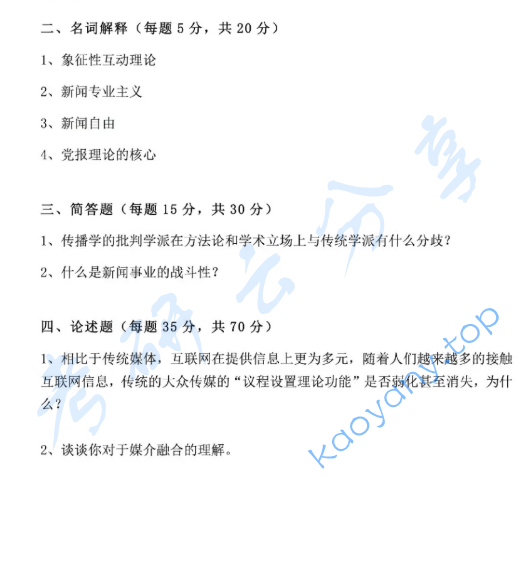 二、名词解释（每题 5 分，共 20 分）

1、象征性互动理论

2、新闻专业主义

3、新闻自由

4、党报理论的核心

三、简答题（每题 15 分，共 30 分）

1、传播学的批判学派在方法论和学术立场上与传统学派有什么分歧？

2、什么是新闻事业的战斗性？

四、论述题（每题 35 分，共 70 分）

1、相比于传统媒体，互联网在提供信息上更为多元，随着人们越来越多的接触互联网信息，传统的大众传媒的“议程设置理论功能”是否弱化甚至消失，为什么？

2、谈谈你对于媒介融合的理解。

考研云分享

kaoyany.top